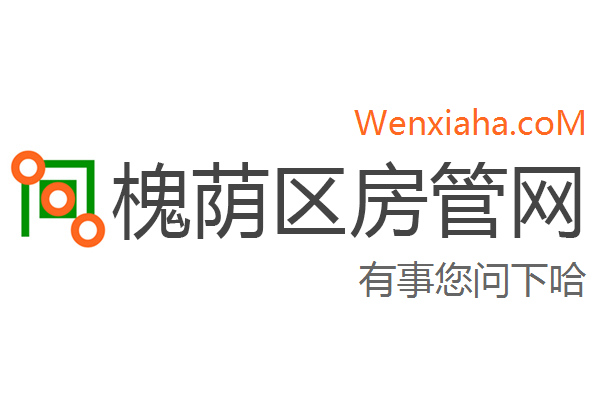 Wenxiaha.coM
槐荫区房管网
有事您问下哈